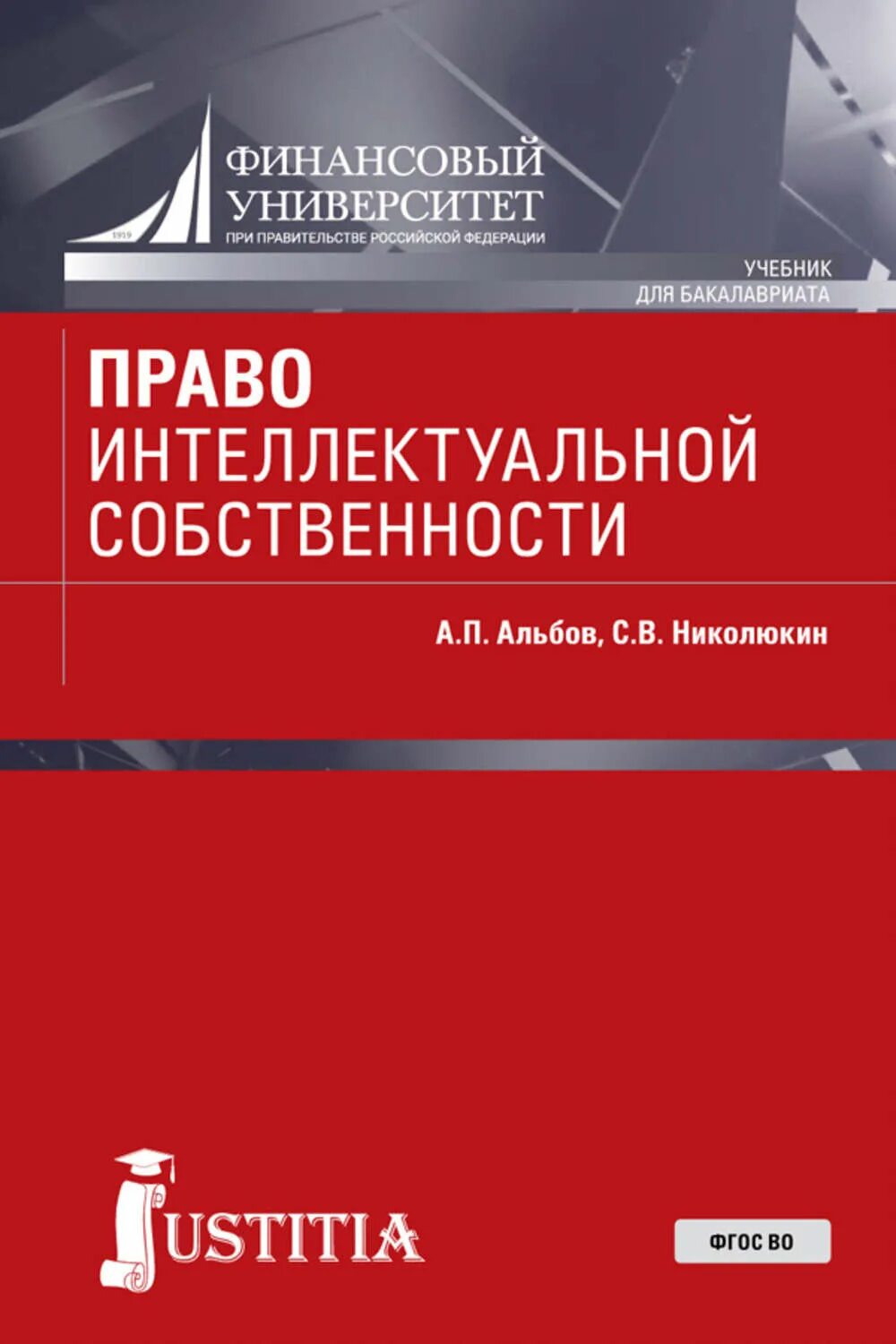 1919
ФИНАНСОВЫЙ
УНИВЕРСИТЕТ
ПРИ ПРАВИТЕЛЬСТВЕ РОССИЙСКОЙ ФЕДЕРАЦИИ

УЧЕБНИК
ДЛЯ БАКАЛАВРИАТА

ПРАВО
ИНТЕЛЛЕКТУАЛЬНОЙ
СОБСТВЕННОСТИ

А.П. Альбов, С.В. Николюкин

JUSTITIA

ФГОС ВО